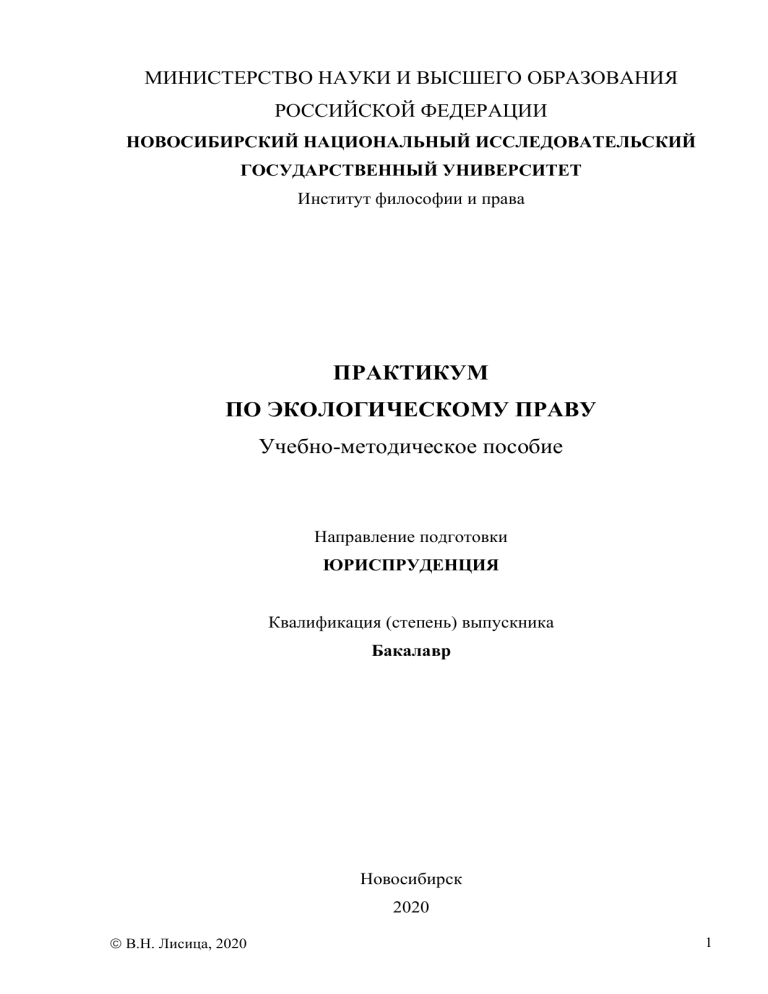 МИНИСТЕРСТВО НАУКИ И ВЫСШЕГО ОБРАЗОВАНИЯ
РОССИЙСКОЙ ФЕДЕРАЦИИ
НОВОСИБИРСКИЙ НАЦИОНАЛЬНЫЙ ИССЛЕДОВАТЕЛЬСКИЙ
ГОСУДАРСТВЕННЫЙ УНИВЕРСИТЕТ
Институт философии и права

ПРАКТИКУМ
ПО ЭКОЛОГИЧЕСКОМУ ПРАВУ
Учебно-методическое пособие

Направление подготовки
ЮРИСПРУДЕНЦИЯ

Квалификация (степень) выпускника
Бакалавр

Новосибирск
2020

© В.Н. Лисица, 2020

1